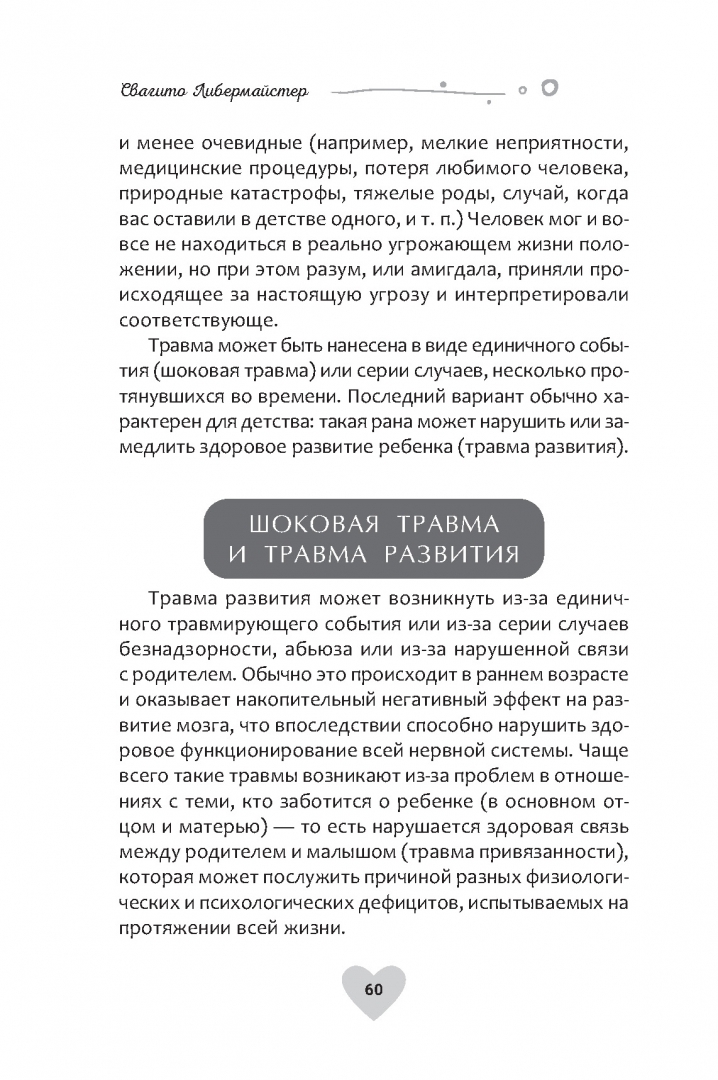 Свагито Либермайстер

и менее очевидные (например, мелкие неприятности, медицинские процедуры, потеря любимого человека, природные катастрофы, тяжелые роды, случай, когда вас оставили в детстве одного, и т. п.) Человек мог и вовсе не находиться в реально угрожающем жизни положении, но при этом разум, или амигдала, приняли происходящее за настоящую угрозу и интерпретировали соответствующе.

Травма может быть нанесена в виде единичного события (шоковая травма) или серии случаев, несколько протянувшихся во времени. Последний вариант обычно характерен для детства: такая рана может нарушить или замедлить здоровое развитие ребенка (травма развития).

ШОКОВАЯ ТРАВМА И ТРАВМА РАЗВИТИЯ

Травма развития может возникнуть из-за единичного травмирующего события или из-за серии случаев безнадзорности, абьюза или из-за нарушенной связи с родителем. Обычно это происходит в раннем возрасте и оказывает накопительный негативный эффект на развитие мозга, что впоследствии способно нарушить здоровое функционирование всей нервной системы. Чаще всего такие травмы возникают из-за проблем в отношениях с теми, кто заботится о ребенке (в основном отцом и матерью) — то есть нарушается здоровая связь между родителем и малышом (травма привязанности), которая может послужить причиной разных физиологических и психологических дефицитов, испытываемых на протяжении всей жизни.

60